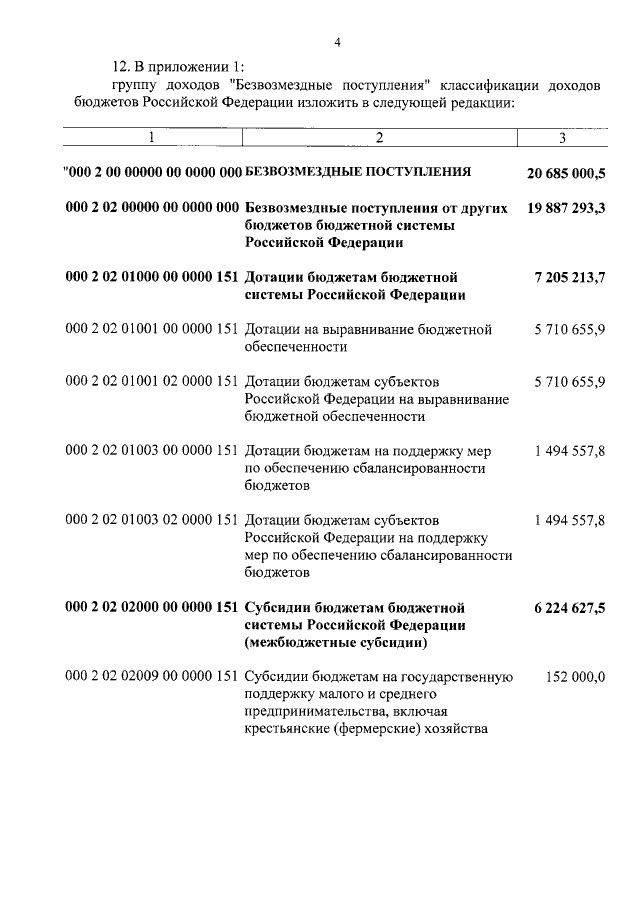 4

12. В приложении 1:

группу доходов "Безвозмездные поступления" классификации доходов бюджетов Российской Федерации изложить в следующей редакции:

| 1 | 2 | 3 |
|---|---|---|
| "000 2 00 00000 00 0000 000 | БЕЗВОЗМЕЗДНЫЕ ПОСТУПЛЕНИЯ | 20 685 000,5 |
| 000 2 02 00000 00 0000 000 | Безвозмездные поступления от других бюджетов бюджетной системы Российской Федерации | 19 887 293,3 |
| 000 2 02 01000 00 0000 151 | Дотации бюджетам бюджетной системы Российской Федерации | 7 205 213,7 |
| 000 2 02 01001 00 0000 151 | Дотации на выравнивание бюджетной обеспеченности | 5 710 655,9 |
| 000 2 02 01001 02 0000 151 | Дотации бюджетам субъектов Российской Федерации на выравнивание бюджетной обеспеченности | 5 710 655,9 |
| 000 2 02 01003 00 0000 151 | Дотации бюджетам на поддержку мер по обеспечению сбалансированности бюджетов | 1 494 557,8 |
| 000 2 02 01003 02 0000 151 | Дотации бюджетам субъектов Российской Федерации на поддержку мер по обеспечению сбалансированности бюджетов | 1 494 557,8 |
| 000 2 02 02000 00 0000 151 | Субсидии бюджетам бюджетной системы Российской Федерации (межбюджетные субсидии) | 6 224 627,5 |
| 000 2 02 02009 00 0000 151 | Субсидии бюджетам на государственную поддержку малого и среднего предпринимательства, включая крестьянские (фермерские) хозяйства | 152 000,0 |